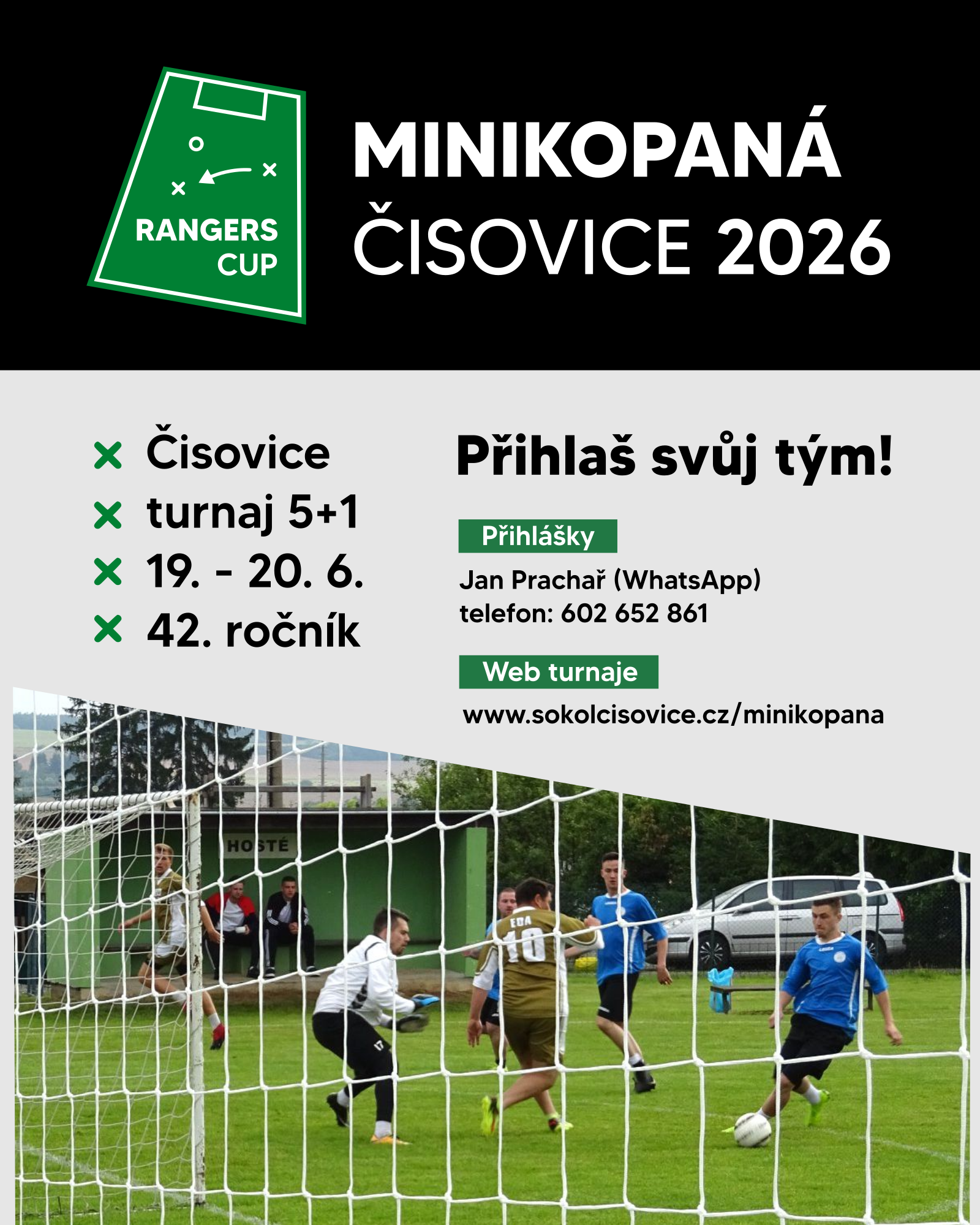 RANGERS CUP

MINIKOPANÁ
ČISOVICE 2026

× Čisovice
× turnaj 5+1
× 19. - 20. 6.
× 42. ročník

Přihlaš svůj tým!

Přihlášky

Jan Prachař (WhatsApp)
telefon: 602 652 861

Web turnaje

www.sokolcisovice.cz/minikopana

HOSTÉ

EDA 10